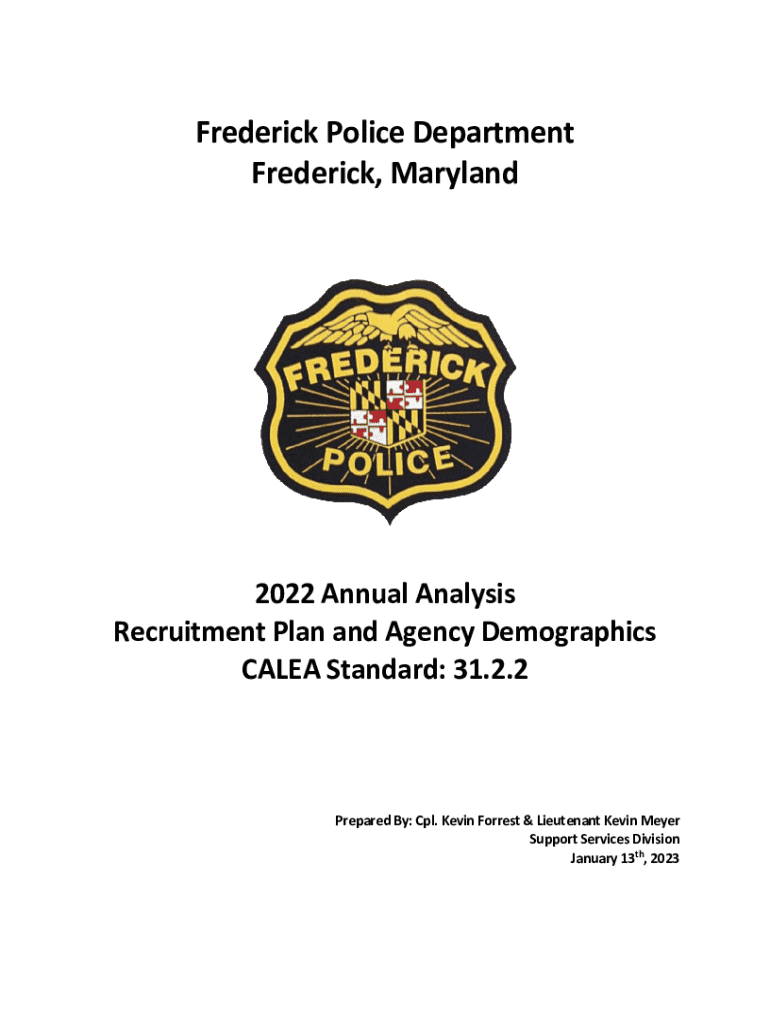 Frederick Police Department
Frederick, Maryland

FREDERICK
POLICE

2022 Annual Analysis
Recruitment Plan and Agency Demographics
CALEA Standard: 31.2.2

Prepared By: Cpl. Kevin Forrest & Lieutenant Kevin Meyer
Support Services Division
January 13$^{th}$, 2023